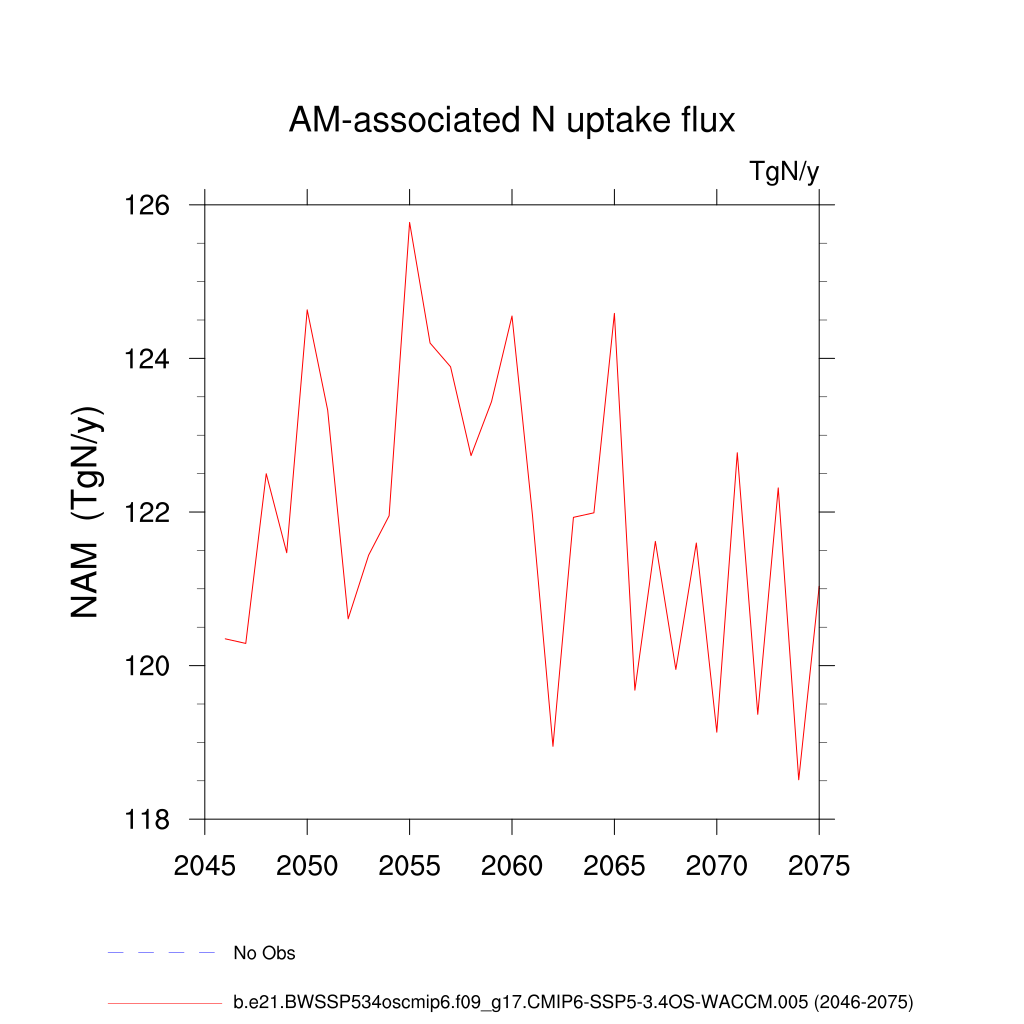 AM-associated N uptake flux

TgN/y

NAM (TgN/y)

126
124
122
120
118

2045 2050 2055 2060 2065 2070 2075

No Obs

b.e21.BWSSP534oscmip6.f09_g17.CMIP6-SSP5-3.4OS-WACCM.005 (2046-2075)